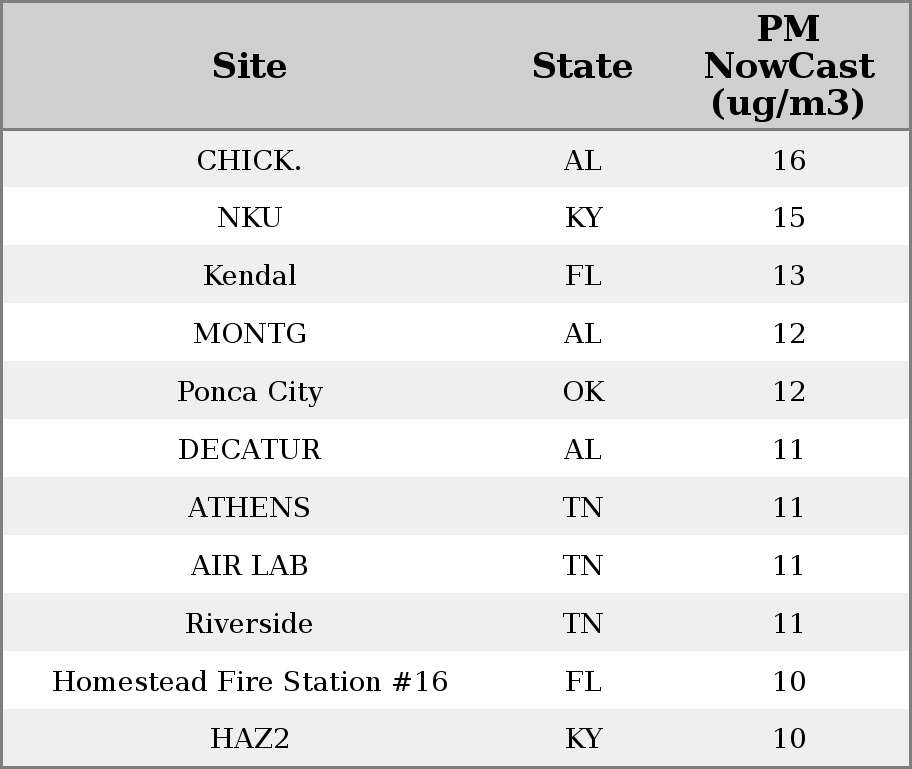 | Site | State | PM NowCast (ug/m3) |
|---|---|---|
| CHICK. | AL | 16 |
| NKU | KY | 15 |
| Kendal | FL | 13 |
| MONTG | AL | 12 |
| Ponca City | OK | 12 |
| DECATUR | AL | 11 |
| ATHENS | TN | 11 |
| AIR LAB | TN | 11 |
| Riverside | TN | 11 |
| Homestead Fire Station #16 | FL | 10 |
| HAZ2 | KY | 10 |